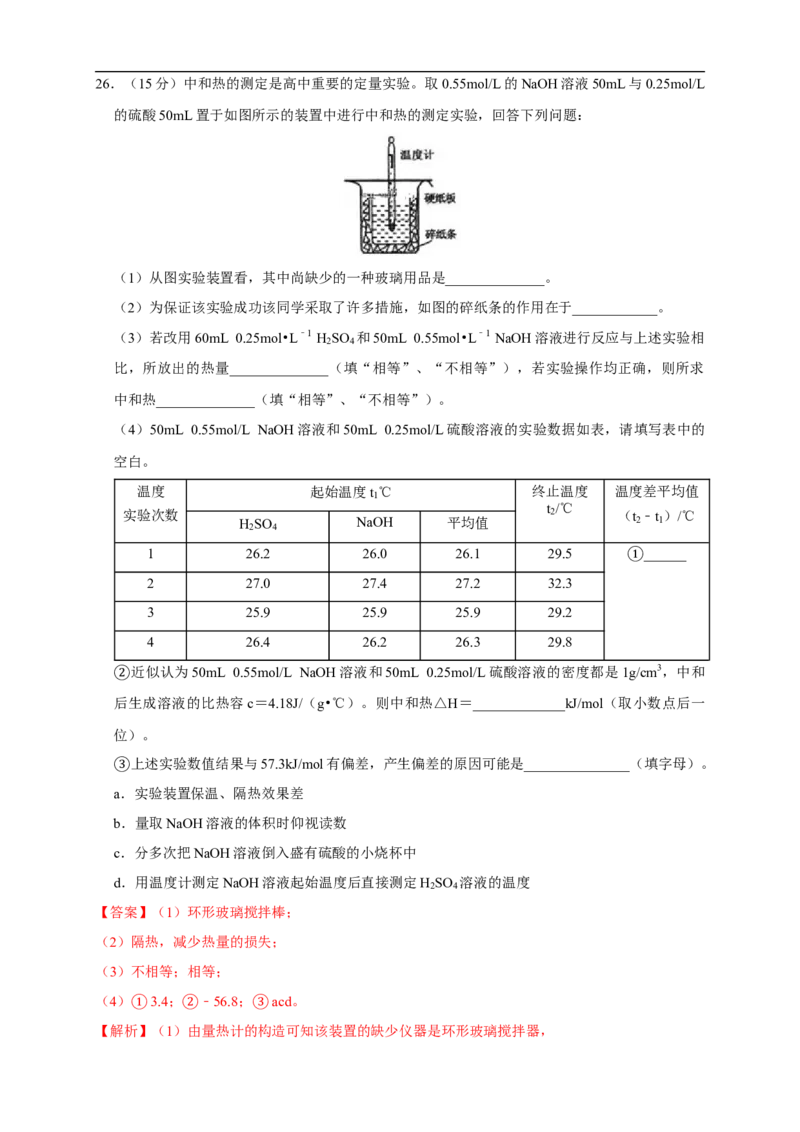 26．（15分）中和热的测定是高中重要的定量实验。取0.55mol/L的NaOH溶液50mL与0.25mol/L的硫酸50mL置于如图所示的装置中进行中和热的测定实验，回答下列问题：

温度计
硬纸板
碎纸条

（1）从图实验装置看，其中尚缺少的一种玻璃用品是____。

（2）为保证该实验成功该同学采取了许多措施，如图的碎纸条的作用在于____。

（3）若改用60mL 0.25mol•L$^{-1}$ $H_2SO_4$和50mL 0.55mol•L$^{-1}$ NaOH溶液进行反应与上述实验相比，所放出的热量____（填“相等”、“不相等”），若实验操作均正确，则所求中和热____（填“相等”、“不相等”）。

（4）50mL 0.55mol/L NaOH溶液和50mL 0.25mol/L硫酸溶液的实验数据如表，请填写表中的空白。

| 温度 实验次数 | 起始温度$t_1$℃ | | | 终止温度$t_2$/℃ | 温度差平均值（$t_2-t_1$）/℃ |
|---|---|---|---|---|---|
| | $H_2SO_4$ | NaOH | 平均值 | | |
| 1 | 26.2 | 26.0 | 26.1 | 29.5 | ①____ |
| 2 | 27.0 | 27.4 | 27.2 | 32.3 | |
| 3 | 25.9 | 25.9 | 25.9 | 29.2 | |
| 4 | 26.4 | 26.2 | 26.3 | 29.8 | |

②近似认为50mL 0.55mol/L NaOH溶液和50mL 0.25mol/L硫酸溶液的密度都是1g/cm$^3$，中和后生成溶液的比热容c＝4.18J/（g•℃）。则中和热△H＝____kJ/mol（取小数点后一位）。

③上述实验数值结果与57.3kJ/mol有偏差，产生偏差的原因可能是____（填字母）。

a．实验装置保温、隔热效果差

b．量取NaOH溶液的体积时仰视读数

c．分多次把NaOH溶液倒入盛有硫酸的小烧杯中

d．用温度计测定NaOH溶液起始温度后直接测定$H_2SO_4$溶液的温度

【答案】（1）环形玻璃搅拌棒；

（2）隔热，减少热量的损失；

（3）不相等；相等；

（4）①3.4；②﹣56.8；③acd。

【解析】（1）由量热计的构造可知该装置的缺少仪器是环形玻璃搅拌器，